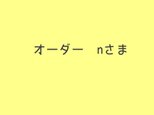 オーダー　nさま